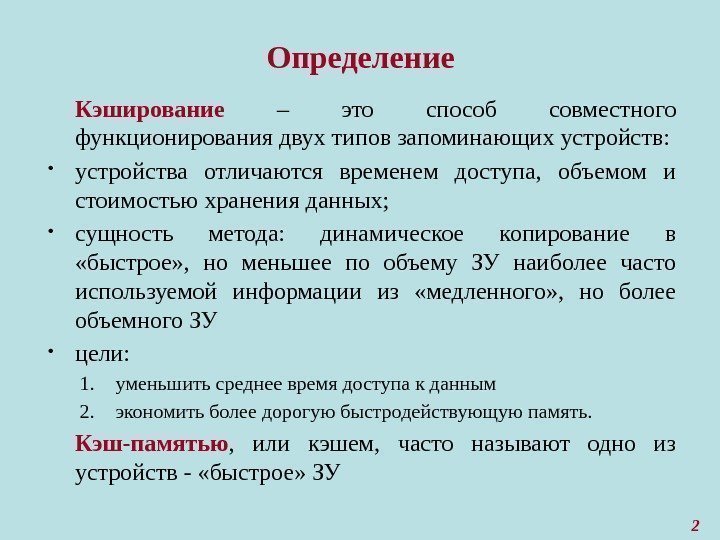 Определение

Кэширование – это способ совместного функционирования двух типов запоминающих устройств:

• устройства отличаются временем доступа, объемом и стоимостью хранения данных;

• сущность метода: динамическое копирование в «быстрое», но меньшее по объему ЗУ наиболее часто используемой информации из «медленного», но более объемного ЗУ

• цели:

1. уменьшить среднее время доступа к данным

2. экономить более дорогую быстродействующую память.

Кэш-памятью, или кэшем, часто называют одно из устройств - «быстрое» ЗУ

2